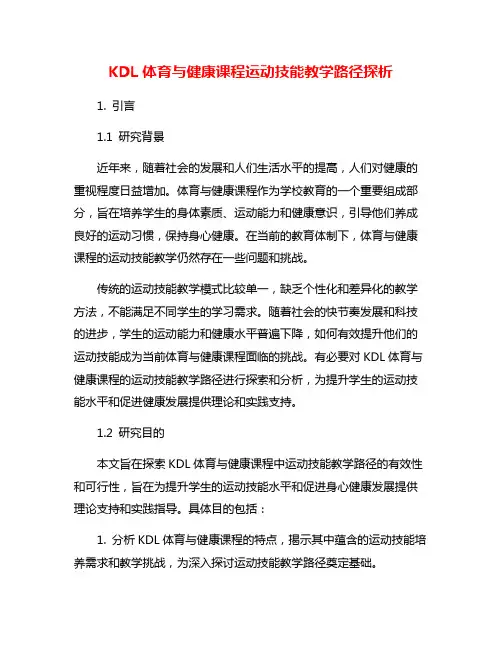 KDL 体育与健康课程运动技能教学路径探析

1. 引言

1.1 研究背景

近年来，随着社会的发展和人们生活水平的提高，人们对健康的重视程度日益增加。体育与健康课程作为学校教育的一个重要组成部分，旨在培养学生的身体素质、运动能力和健康意识，引导他们养成良好的运动习惯，保持身心健康。在当前的教育体制下，体育与健康课程的运动技能教学仍然存在一些问题和挑战。

传统的运动技能教学模式比较单一，缺乏个性化和差异化的教学方法，不能满足不同学生的学习需求。随着社会的快节奏发展和科技的进步，学生的运动能力和健康水平普遍下降，如何有效提升他们的运动技能成为当前体育与健康课程面临的挑战。有必要对 KDL 体育与健康课程的运动技能教学路径进行探索和分析，为提升学生的运动技能水平和促进健康发展提供理论和实践支持。

1.2 研究目的

本文旨在探索 KDL 体育与健康课程中运动技能教学路径的有效性和可行性，旨在为提升学生的运动技能水平和促进身心健康发展提供理论支持和实践指导。具体目的包括：

1. 分析 KDL 体育与健康课程的特点，揭示其中蕴含的运动技能培养需求和教学挑战，为深入探讨运动技能教学路径奠定基础。